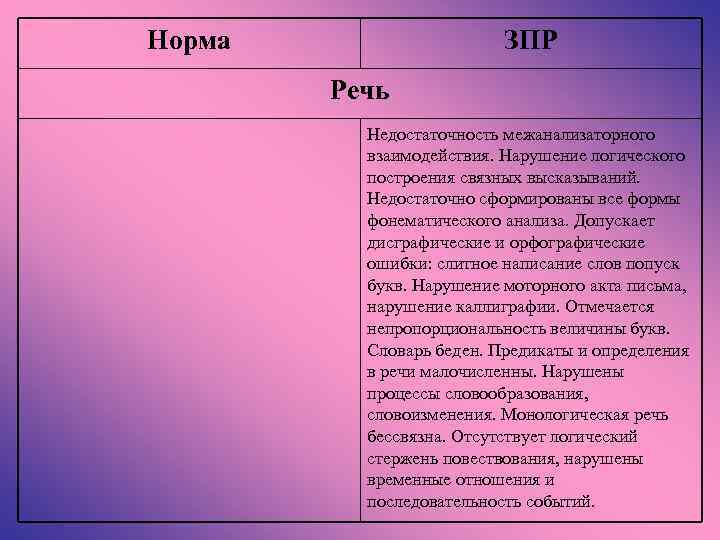 | Норма | ЗПР |
|---|---|
| Речь | |
| | Недостаточность межанализаторного взаимодействия. Нарушение логического построения связных высказываний. Недостаточно сформированы все формы фонематического анализа. Допускает дисграфические и орфографические ошибки: слитное написание слов попуск букв. Нарушение моторного акта письма, нарушение каллиграфии. Отмечается непропорциональность величины букв. Словарь беден. Предикаты и определения в речи малочисленны. Нарушены процессы словообразования, словоизменения. Монологическая речь бессвязна. Отсутствует логический стержень повествования, нарушены временные отношения и последовательность событий. |